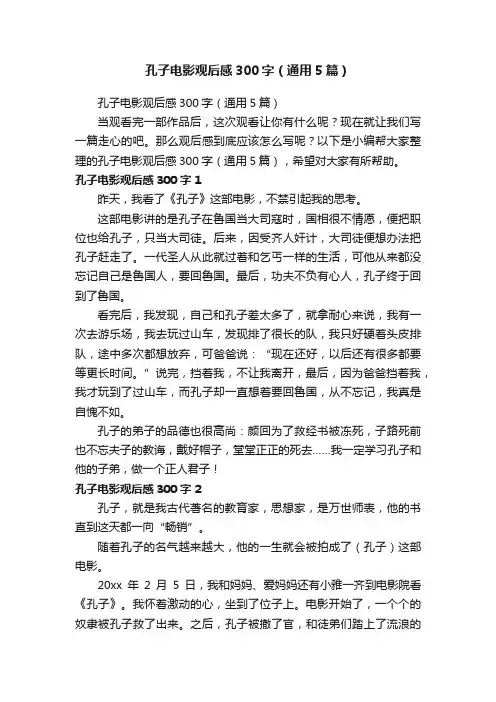 孔子电影观后感 300 字（通用 5 篇）

孔子电影观后感 300 字（通用 5 篇）

当观看完一部作品后，这次观看让你有什么呢？现在就让我们写一篇走心的吧。那么观后感到底应该怎么写呢？以下是小编帮大家整理的孔子电影观后感 300 字（通用 5 篇），希望对大家有所帮助。

孔子电影观后感 300 字 1

昨天，我看了《孔子》这部电影，不禁引起我的思考。

这部电影讲的是孔子在鲁国当大司寇时，国相很不情愿，便把职位也给孔子，只当大司徒。后来，因受齐人奸计，大司徒便想办法把孔子赶走了。一代圣人从此就过着和乞丐一样的生活，可他从来都没忘记自己是鲁国人，要回鲁国。最后，功夫不负有心人，孔子终于回到了鲁国。

看完后，我发现，自己和孔子差太多了，就拿耐心来说，我有一次去游乐场，我去玩过山车，发现排了很长的队，我只好硬着头皮排队，途中多次都想放弃，可爸爸说：“现在还好，以后还有很多都要等更长时间。”说完，挡着我，不让我离开，最后，因为爸爸挡着我，我才玩到了过山车，而孔子却一直想着要回鲁国，从不忘记，我真是自愧不如。

孔子的弟子的品德也很高尚：颜回为了救经书被冻死，子路死前也不忘夫子的教诲，戴好帽子，堂堂正正的死去……我一定学习孔子和他的子弟，做一个正人君子！

孔子电影观后感 300 字 2

孔子，就是我古代著名的教育家，思想家，是万世师表，他的书直到这天都一向“畅销”。

随着孔子的名气越来越大，他的一生就会被拍成了（孔子）这部电影。

20xx 年 2 月 5 日，我和妈妈、爱妈妈还有小雅一齐到电影院看《孔子》。我怀着激动的心，坐到了位子上。电影开始了，一个个的奴隶被孔子救了出来。之后，孔子被撤了官，和徒弟们踏上了流浪的